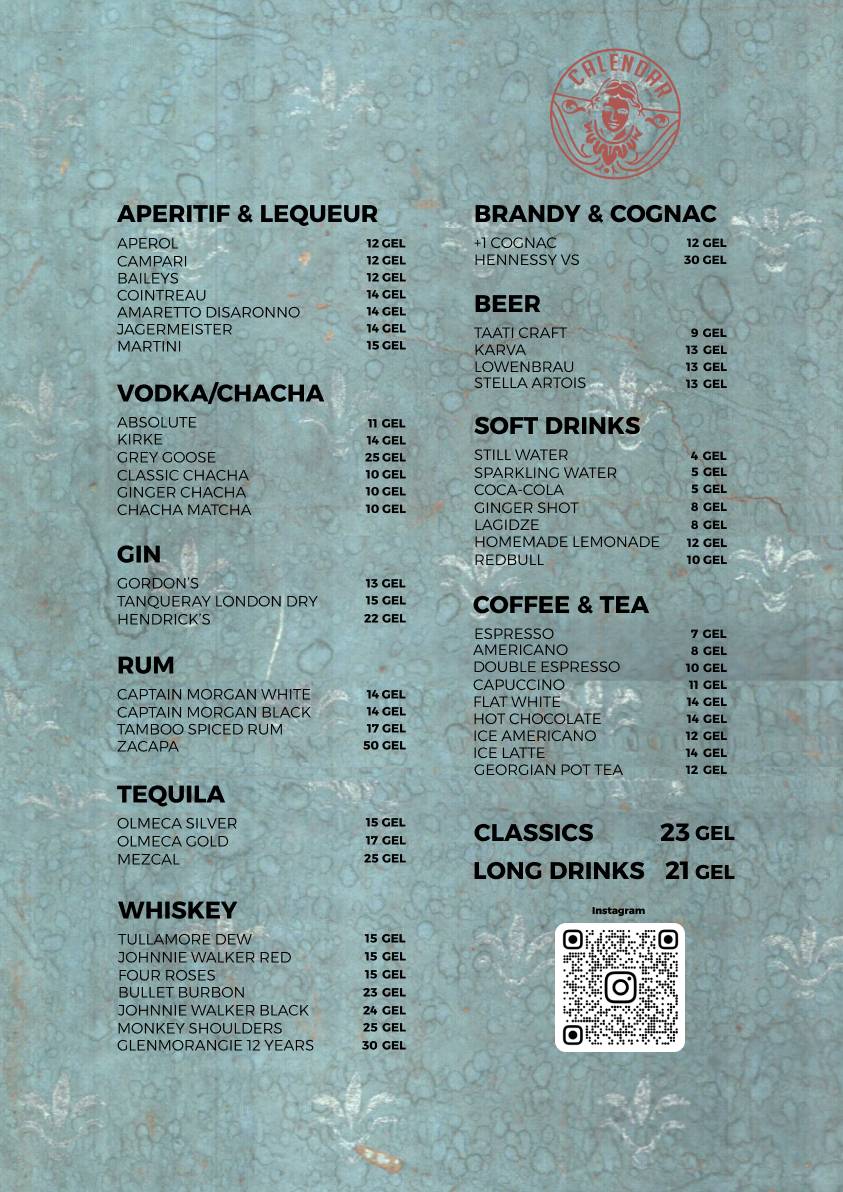 CALENDAR

APERITIF & LEQUEUR

APEROL 12 GEL
CAMPARI 12 GEL
BAILEYS 12 GEL
COINTREAU 14 GEL
AMARETTO DISARONNO 14 GEL
JAGERMEISTER 14 GEL
MARTINI 15 GEL

VODKA/CHACHA

ABSOLUTE 11 GEL
KIRKE 14 GEL
GREY GOOSE 25 GEL
CLASSIC CHACHA 10 GEL
GINGER CHACHA 10 GEL
CHACHA MATCHA 10 GEL

GIN

GORDON'S 13 GEL
TANQUERAY LONDON DRY 15 GEL
HENDRICK'S 22 GEL

RUM

CAPTAIN MORGAN WHITE 14 GEL
CAPTAIN MORGAN BLACK 14 GEL
TAMBOO SPICED RUM 17 GEL
ZACAPA 50 GEL

TEQUILA

OLMECA SILVER 15 GEL
OLMECA GOLD 17 GEL
MEZCAL 25 GEL

WHISKEY

TULLAMORE DEW 15 GEL
JOHNNIE WALKER RED 15 GEL
FOUR ROSES 15 GEL
BULLET BURBON 23 GEL
JOHNNIE WALKER BLACK 24 GEL
MONKEY SHOULDERS 25 GEL
GLENMORANGIE 12 YEARS 30 GEL

BRANDY & COGNAC

+1 COGNAC 12 GEL
HENNESSY VS 30 GEL

BEER

TAATI CRAFT 9 GEL
KARVA 13 GEL
LOWENBRAU 13 GEL
STELLA ARTOIS 13 GEL

SOFT DRINKS

STILL WATER 4 GEL
SPARKLING WATER 5 GEL
COCA-COLA 5 GEL
GINGER SHOT 8 GEL
LAGIDZE 8 GEL
HOMEMADE LEMONADE 12 GEL
REDBULL 10 GEL

COFFEE & TEA

ESPRESSO 7 GEL
AMERICANO 8 GEL
DOUBLE ESPRESSO 10 GEL
CAPUCCINO 11 GEL
FLAT WHITE 14 GEL
HOT CHOCOLATE 14 GEL
ICE AMERICANO 12 GEL
ICE LATTE 14 GEL
GEORGIAN POT TEA 12 GEL

CLASSICS 23 GEL
LONG DRINKS 21 GEL

Instagram